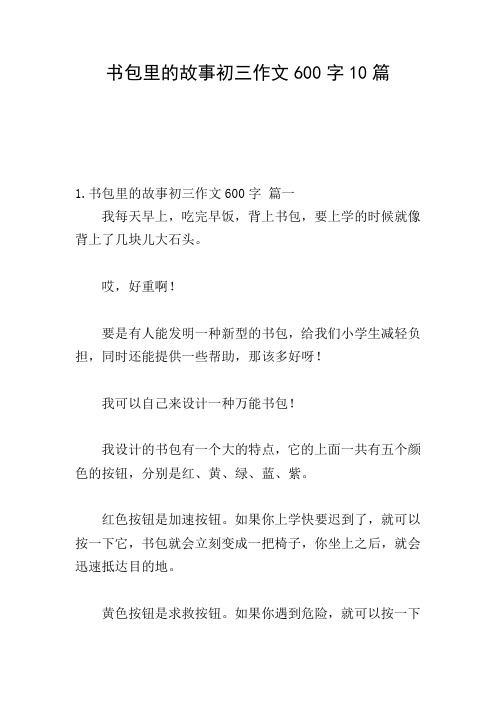 书包里的故事初三作文 600 字 10 篇

1. 书包里的故事初三作文 600 字 篇一

我每天早上，吃完早饭，背上书包，要上学的时候就像背上了几块儿大石头。

哎，好重啊！

要是有人能发明一种新型的书包，给我们小学生减轻负担，同时还能提供一些帮助，那该多好呀！

我可以自己来设计一种万能书包！

我设计的书包有一个大的特点，它的上面一共有五个颜色的按钮，分别是红、黄、绿、蓝、紫。

红色按钮是加速按钮。如果你上学快要迟到了，就可以按一下它，书包就会立刻变成一把椅子，你坐上之后，就会迅速抵达目的地。

黄色按钮是求救按钮。如果你遇到危险，就可以按一下